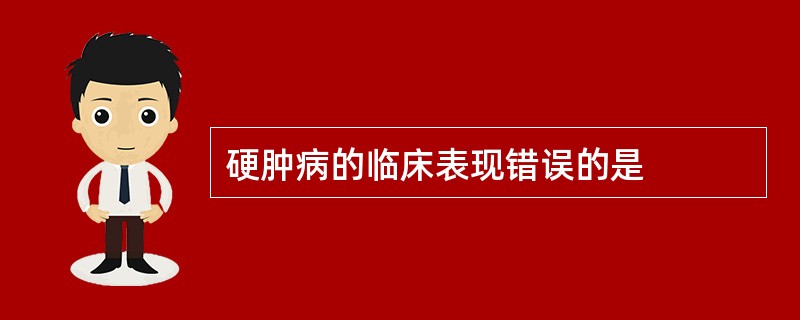 硬肿病的临床表现错误的是